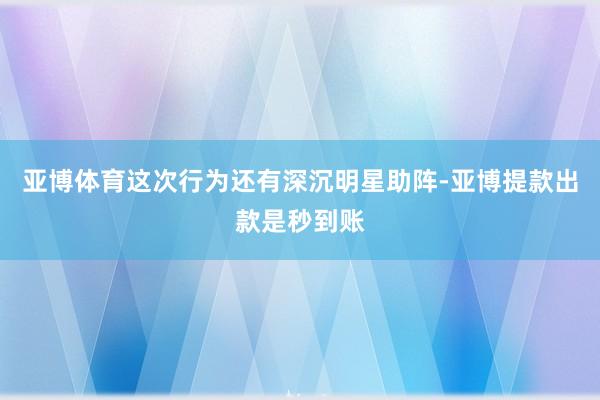 亚博体育这次行为还有深沉明星助阵-亚博提款出款是秒到账